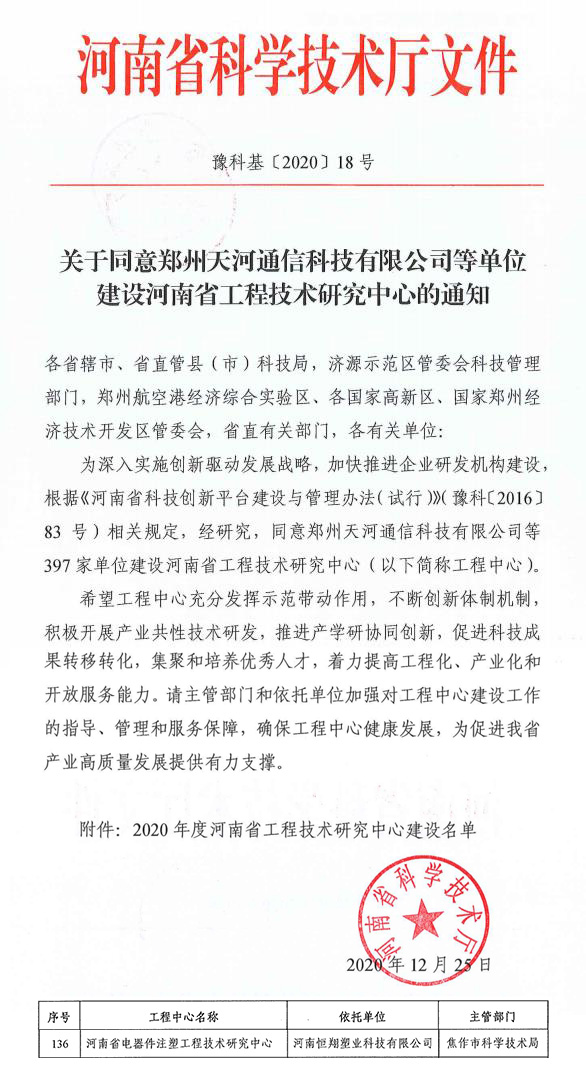 河南省科学技术厅文件

豫科基〔2020〕18号

关于同意郑州天河通信科技有限公司等单位建设河南省工程技术研究中心的通知

各省辖市、省直管县（市）科技局，济源示范区管委会科技管理部门，郑州航空港经济综合实验区、各国家高新区、国家郑州经济技术开发区管委会，省直有关部门，各有关单位：

为深入实施创新驱动发展战略，加快推进企业研发机构建设，根据《河南省科技创新平台建设与管理办法（试行）》（豫科〔2016〕83号）相关规定，经研究，同意郑州天河通信科技有限公司等397家单位建设河南省工程技术研究中心（以下简称工程中心）。

希望工程中心充分发挥示范带动作用，不断创新体制机制，积极开展产业共性技术研发，推进产学研协同创新，促进科技成果转移转化，集聚和培养优秀人才，着力提高工程化、产业化和开放服务能力。请主管部门和依托单位加强对工程中心建设工作的指导、管理和服务保障，确保工程中心健康发展，为促进我省产业高质量发展提供有力支撑。

附件：2020年度河南省工程技术研究中心建设名单

河南省科学技术厅

2020年12月25日

| 序号 | 工程中心名称 | 依托单位 | 主管部门 |
|---|---|---|---|
| 136 | 河南省电器件注塑工程技术研究中心 | 河南恒翔塑业科技有限公司 | 焦作市科学技术局 |